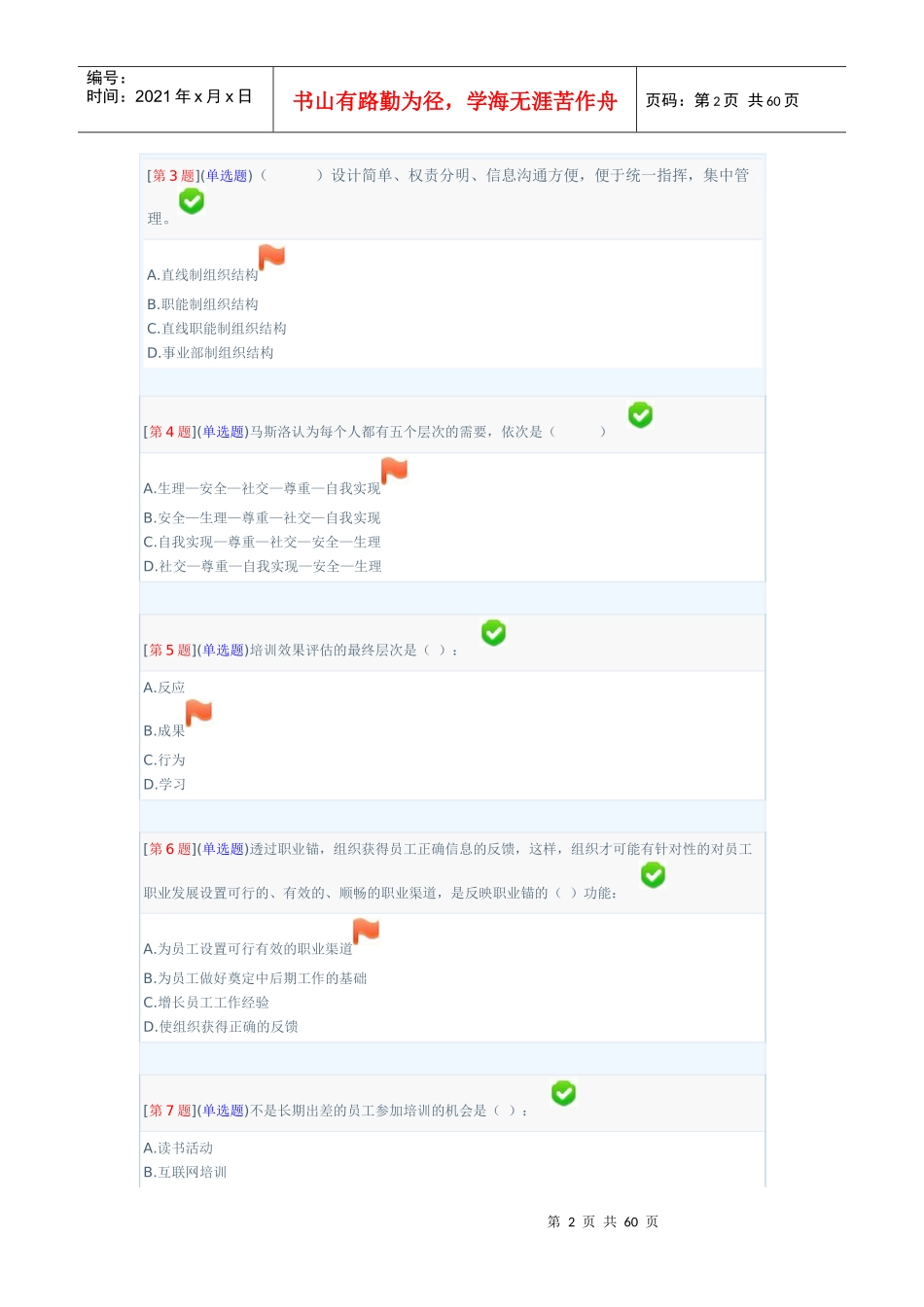 编号：
时间：2021 年 x 月 x 日

书山有路勤为径，学海无涯苦作舟

页码：第 2 页 共 60 页

[第 3 题](单选题)（ ）设计简单、权责分明、信息沟通方便，便于统一指挥，集中管理。

A.直线制组织结构
B.职能制组织结构
C.直线职能制组织结构
D.事业部制组织结构

[第 4 题](单选题)马斯洛认为每个人都有五个层次的需要，依次是（ ）

A.生理—安全—社交—尊重—自我实现
B.安全—生理—尊重—社交—自我实现
C.自我实现—尊重—社交—安全—生理
D.社交—尊重—自我实现—安全—生理

[第 5 题](单选题)培训效果评估的最终层次是（ ）：

A.反应
B.成果
C.行为
D.学习

[第 6 题](单选题)透过职业锚，组织获得员工正确信息的反馈，这样，组织才可能有针对性的对员工职业发展设置可行的、有效的、顺畅的职业渠道，是反映职业锚的（ ）功能：

A.为员工设置可行有效的职业渠道
B.为员工做好奠定中后期工作的基础
C.增长员工工作经验
D.使组织获得正确的反馈

[第 7 题](单选题)不是长期出差的员工参加培训的机会是（ ）：

A.读书活动
B.互联网培训

第 2 页 共 60 页